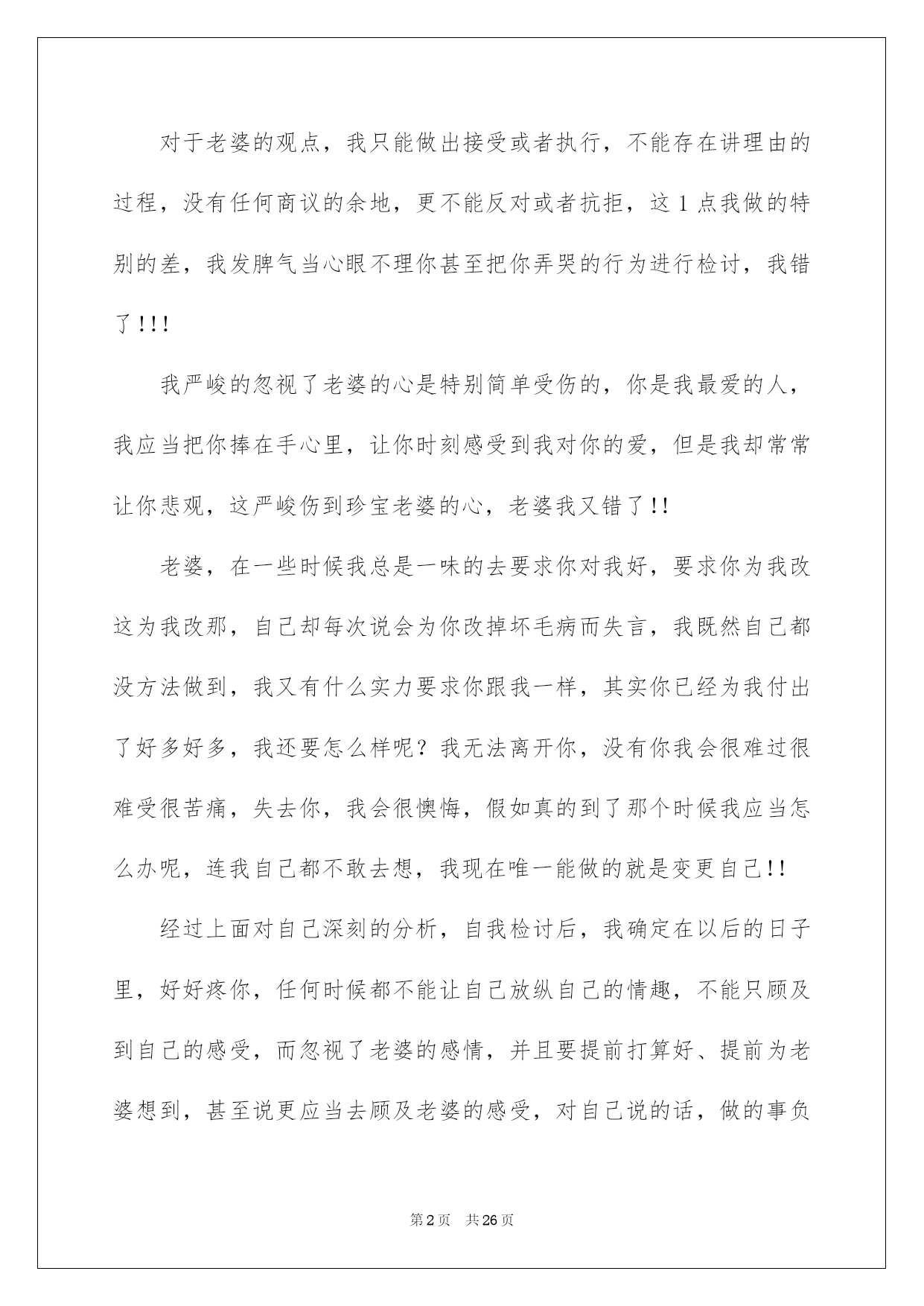 对于老婆的观点，我只能做出接受或者执行，不能存在讲理由的过程，没有任何商议的余地，更不能反对或者抗拒，这1点我做的特别的差，我发脾气当心眼不理你甚至把你弄哭的行为进行检讨，我错了!!!

我严峻的忽视了老婆的心是特别简单受伤的，你是我最爱的人，我应当把你捧在手心里，让你时刻感受到我对你的爱，但是我却常常让你悲观，这严峻伤到珍宝老婆的心，老婆我又错了!!

老婆，在一些时候我总是一味的去要求你对我好，要求你为我改这为我改那，自己却每次说会为你改掉坏毛病而失言，我既然自己都没方法做到，我又有什么实力要求你跟我一样，其实你已经为我付出了好多好多，我还要怎么样呢？我无法离开你，没有你我会很难过很难受很苦痛，失去你，我会很懊悔，假如真的到了那个时候我应当怎么办呢，连我自己都不敢去想，我现在唯一能做的就是变更自己!!

经过上面对自己深刻的分析，自我检讨后，我确定在以后的日子里，好好疼你，任何时候都不能让自己放纵自己的情趣，不能只顾及到自己的感受，而忽视了老婆的感情，并且要提前打算好、提前为老婆想到，甚至说更应当去顾及老婆的感受，对自己说的话，做的事负

第2页 共26页